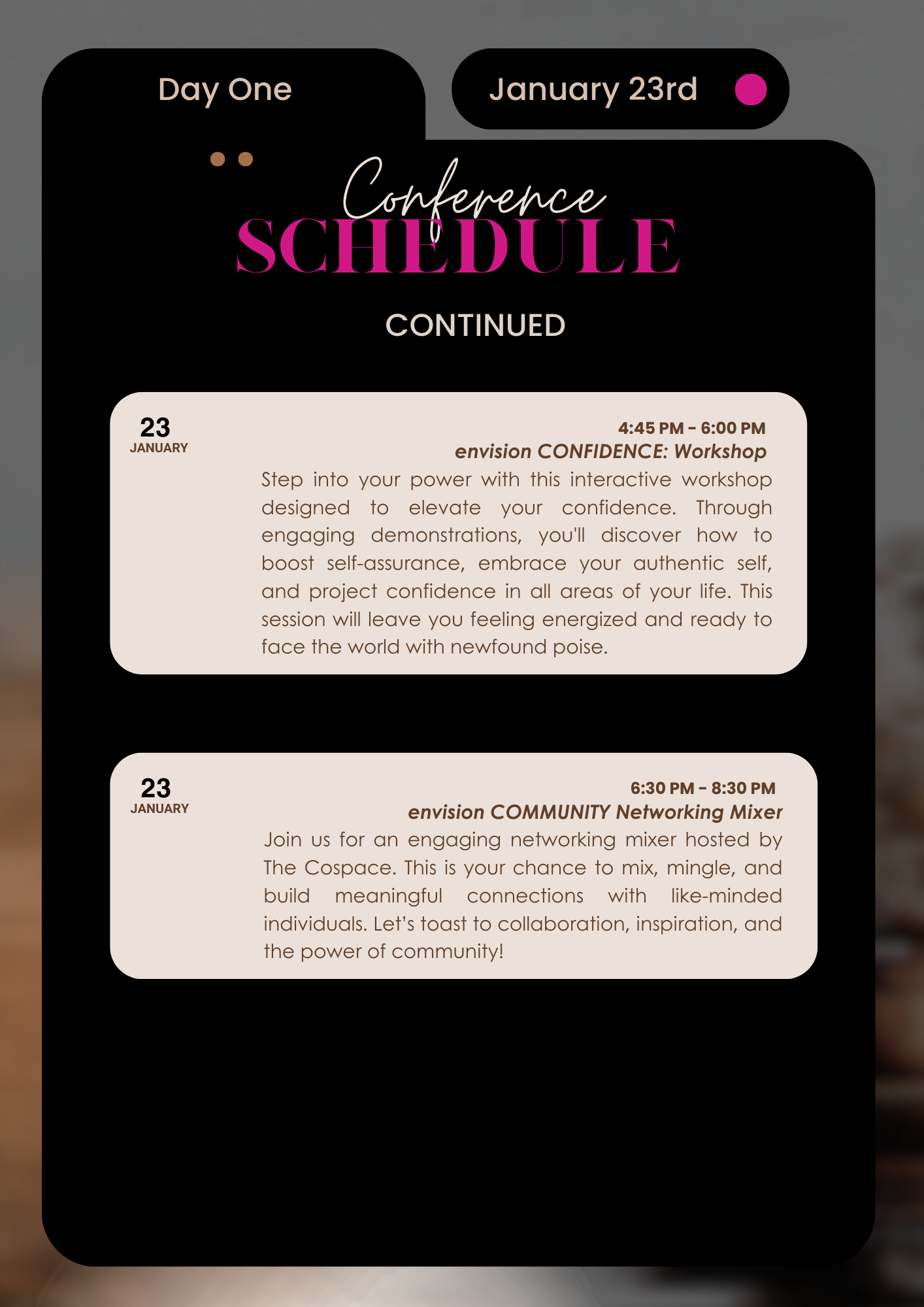 Day One

January 23rd

Conference
SCHEDULE

CONTINUED

23
JANUARY

4:45 PM - 6:00 PM
envision CONFIDENCE: Workshop

Step into your power with this interactive workshop designed to elevate your confidence. Through engaging demonstrations, you'll discover how to boost self-assurance, embrace your authentic self, and project confidence in all areas of your life. This session will leave you feeling energized and ready to face the world with newfound poise.

23
JANUARY

6:30 PM - 8:30 PM
envision COMMUNITY Networking Mixer

Join us for an engaging networking mixer hosted by The Cospace. This is your chance to mix, mingle, and build meaningful connections with like-minded individuals. Let's toast to collaboration, inspiration, and the power of community!